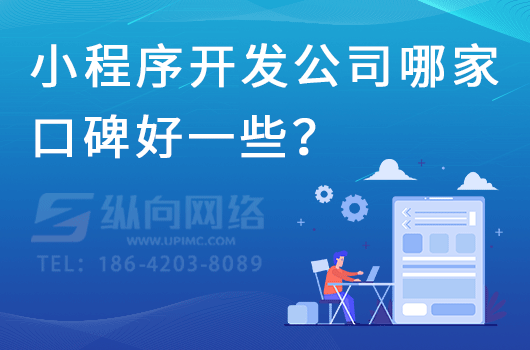 小程序开发公司哪家口碑好一些？

纵向网络
WWW.UPIMC.COM
TEL：186-4203-8089